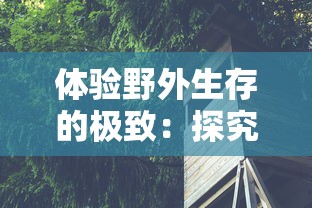 体验野外生存的极致：探究